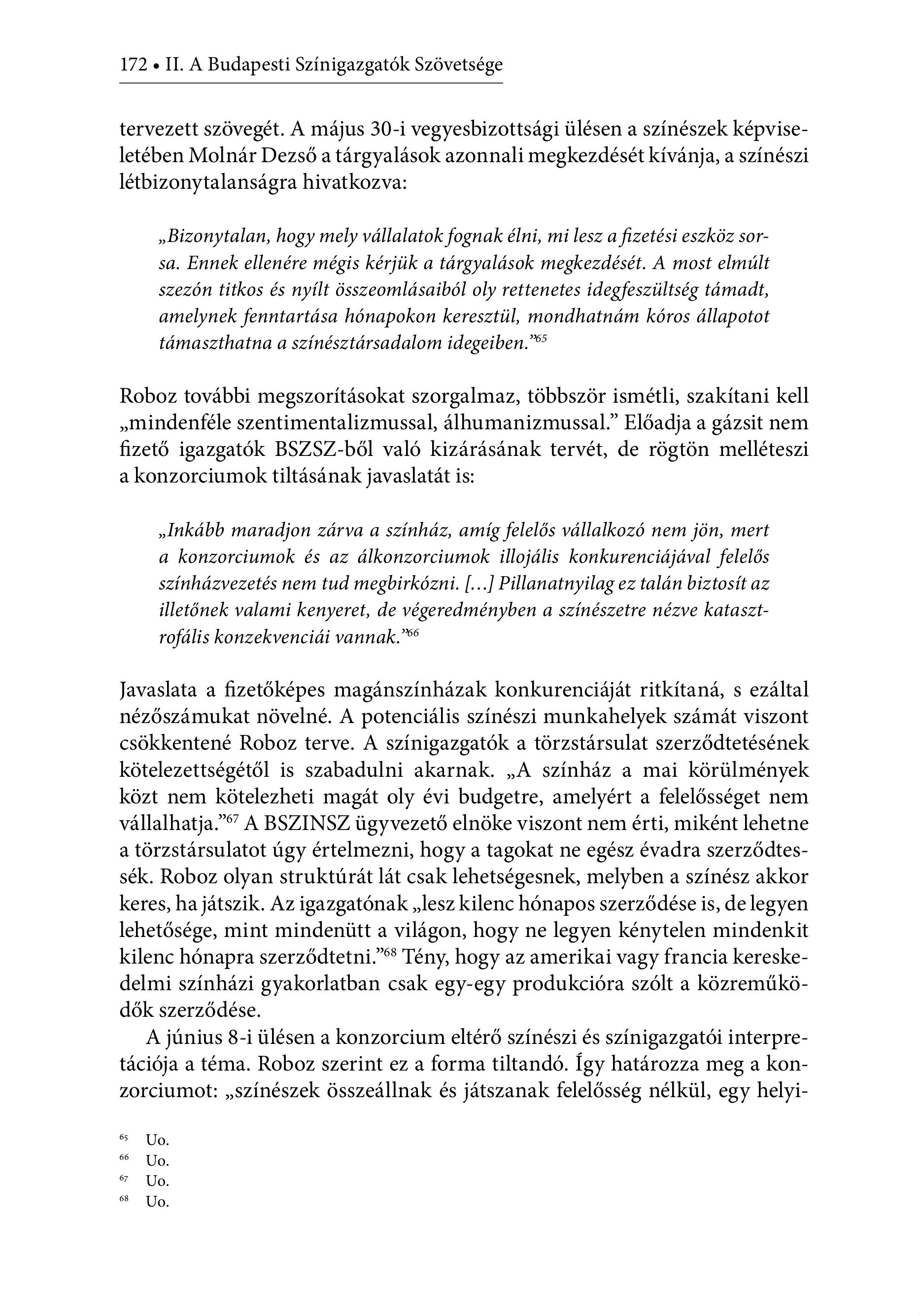 172 • II. A Budapesti Színigazgatók Szövetsége

tervezett szövegét. A május 30-i vegyesbizottsági ülésen a színészek képviseletében Molnár Dezső a tárgyalások azonnali megkezdését kívánja, a színészi létbizonytalanságra hivatkozva:

„Bizonytalan, hogy mely vállalatok fognak élni, mi lesz a fizetési eszköz sorsa. Ennek ellenére mégis kérjük a tárgyalások megkezdését. A most elmúlt szezón titkos és nyílt összeomlásaiból oly rettenetes idegfeszültség támadt, amelynek fenntartása hónapokon keresztül, mondhatnám kóros állapotot támaszthatna a színésztársadalom idegeiben.”$^{65}$

Roboz további megszorításokat szorgalmaz, többször ismétli, szakítani kell „mindenféle szentimentalizmussal, álhumanizmussal.” Előadja a gázsit nem fizető igazgatók BSZSZ-ből való kizárásának tervét, de rögtön melléteszi a konzorciumok tiltásának javaslatát is:

„Inkább maradjon zárva a színház, amíg felelős vállalkozó nem jön, mert a konzorciumok és az álkonzorciumok illojális konkurenciájával felelős színházvezetés nem tud megbirkózni. […] Pillanatnyilag ez talán biztosít az illetőnek valami kenyeret, de végeredményben a színészetre nézve katasztrofális konzekvenciái vannak.”$^{66}$

Javaslata a fizetőképes magánszínházak konkurenciáját ritkítaná, s ezáltal nézőszámukat növelné. A potenciális színészi munkahelyek számát viszont csökkentené Roboz terve. A színigazgatók a törzstársulat szerződtetésének kötelezettségétől is szabadulni akarnak. „A színház a mai körülmények közt nem kötelezheti magát oly évi budgetre, amelyért a felelősséget nem vállalhatja.”$^{67}$ A BSZINSZ ügyvezető elnöke viszont nem érti, miként lehetne a törzstársulatot úgy értelmezni, hogy a tagokat ne egész évadra szerződtessék. Roboz olyan struktúrát lát csak lehetségesnek, melyben a színész akkor keres, ha játszik. Az igazgatónak „lesz kilenc hónapos szerződése is, de legyen lehetősége, mint mindenütt a világon, hogy ne legyen kénytelen mindenkit kilenc hónapra szerződtetni.”$^{68}$ Tény, hogy az amerikai vagy francia kereskedelmi színházi gyakorlatban csak egy-egy produkcióra szólt a közreműködők szerződése.

A június 8-i ülésen a konzorcium eltérő színészi és színigazgatói interpretációja a téma. Roboz szerint ez a forma tiltandó. Így határozza meg a konzorciumot: „színészek összeállnak és játszanak felelősség nélkül, egy helyi-

$^{65}$ Uo.
$^{66}$ Uo.
$^{67}$ Uo.
$^{68}$ Uo.